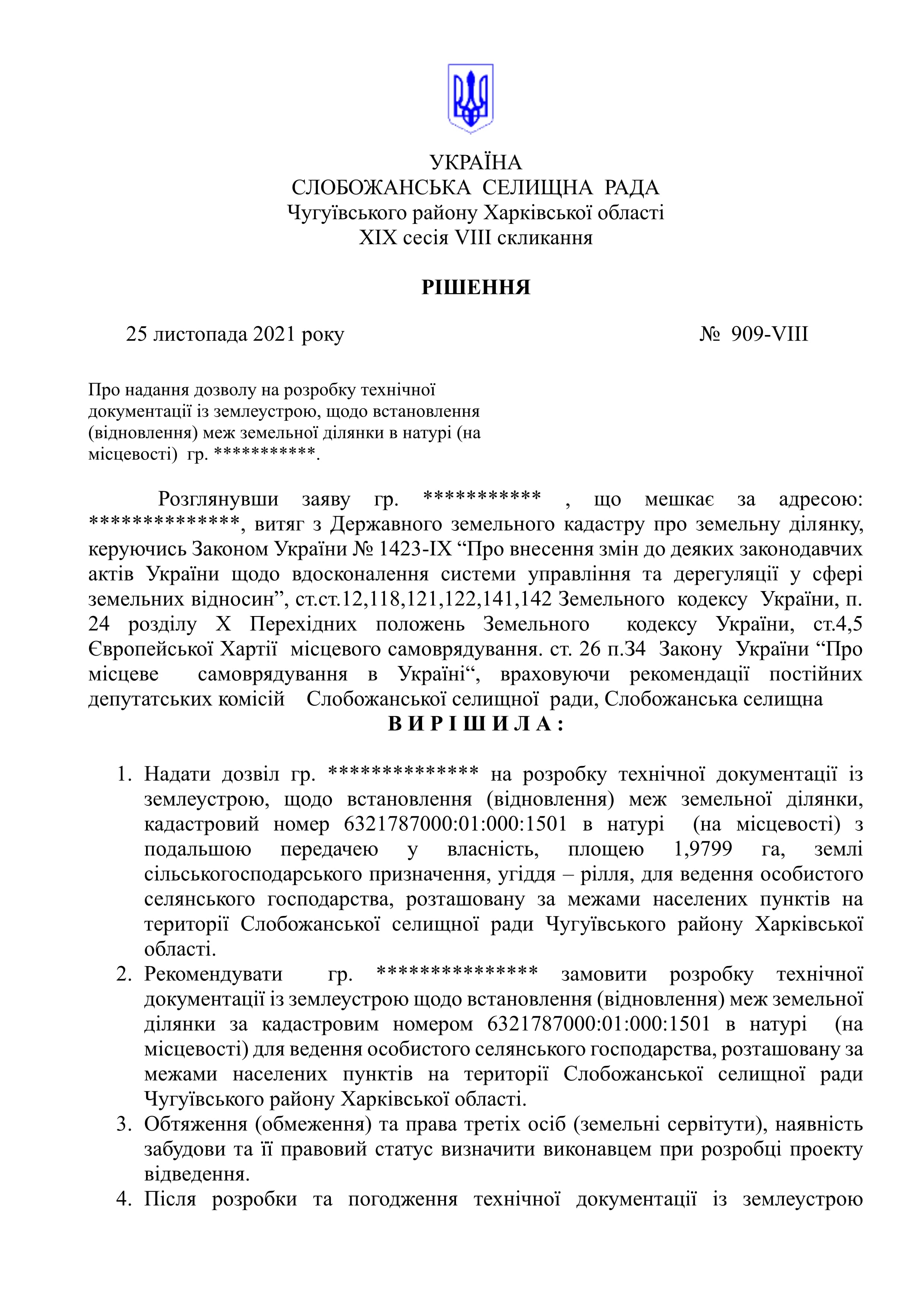 УКРАЇНА
СЛОБОЖАНСЬКА СЕЛИЩНА РАДА
Чугуївського району Харківської області
XIX сесія VIII скликання

РІШЕННЯ

25 листопада 2021 року № 909-VIII

Про надання дозволу на розробку технічної документації із землеустрою, щодо встановлення (відновлення) меж земельної ділянки в натурі (на місцевості) гр. ***********.

Розглянувши заяву гр. *********** , що мешкає за адресою: **************, витяг з Державного земельного кадастру про земельну ділянку, керуючись Законом України № 1423-IX “Про внесення змін до деяких законодавчих актів України щодо вдосконалення системи управління та дерегуляції у сфері земельних відносин”, ст.ст.12,118,121,122,141,142 Земельного кодексу України, п. 24 розділу X Перехідних положень Земельного кодексу України, ст.4,5 Європейської Хартії місцевого самоврядування. ст. 26 п.34 Закону України “Про місцеве самоврядування в Україні“, враховуючи рекомендації постійних депутатських комісій Слобожанської селищної ради, Слобожанська селищна

В И Р І Ш И Л А :

1. Надати дозвіл гр. ************** на розробку технічної документації із землеустрою, щодо встановлення (відновлення) меж земельної ділянки, кадастровий номер 6321787000:01:000:1501 в натурі (на місцевості) з подальшою передачею у власність, площею 1,9799 га, землі сільськогосподарського призначення, угіддя – рілля, для ведення особистого селянського господарства, розташовану за межами населених пунктів на території Слобожанської селищної ради Чугуївського району Харківської області.
2. Рекомендувати гр. *************** замовити розробку технічної документації із землеустрою щодо встановлення (відновлення) меж земельної ділянки за кадастровим номером 6321787000:01:000:1501 в натурі (на місцевості) для ведення особистого селянського господарства, розташовану за межами населених пунктів на території Слобожанської селищної ради Чугуївського району Харківської області.
3. Обтяження (обмеження) та права третіх осіб (земельні сервітути), наявність забудови та її правовий статус визначити виконавцем при розробці проекту відведення.
4. Після розробки та погодження технічної документації із землеустрою